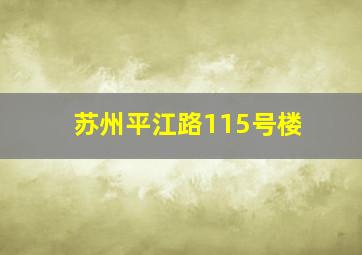 苏州平江路115号楼